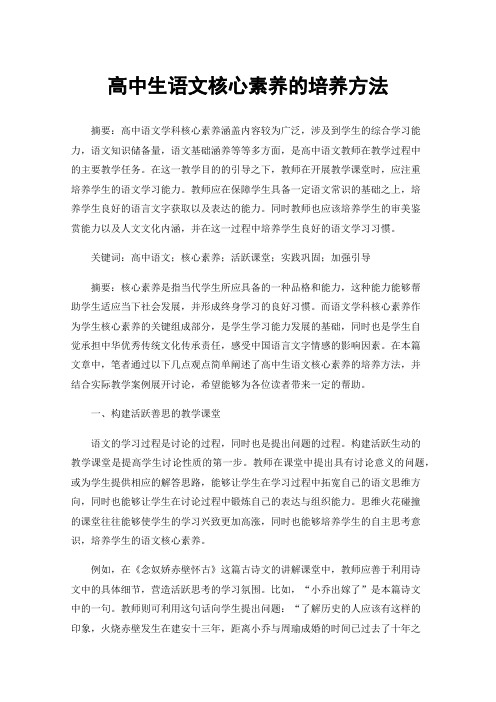 高中生语文核心素养的培养方法

摘要：高中语文学科核心素养涵盖内容较为广泛，涉及到学生的综合学习能力，语文知识储备量，语文基础涵养等等多方面，是高中语文教师在教学过程中的主要教学任务。在这一教学目的的引导之下，教师在开展教学课堂时，应注重培养学生的语文学习能力。教师应在保障学生具备一定语文常识的基础之上，培养学生良好的语言文字获取以及表达的能力。同时教师也应该培养学生的审美鉴赏能力以及人文文化内涵，并在这一过程中培养学生良好的语文学习习惯。

关键词：高中语文；核心素养；活跃课堂；实践巩固；加强引导

摘要：核心素养是指当代学生所应具备的一种品格和能力，这种能力能够帮助学生适应当下社会发展，并形成终身学习的良好习惯。而语文学科核心素养作为学生核心素养的关键组成部分，是学生学习能力发展的基础，同时也是学生自觉承担中华优秀传统文化传承责任，感受中国语言文字情感的影响因素。在本篇文章中，笔者通过以下几点观点简单阐述了高中生语文核心素养的培养方法，并结合实际教学案例展开讨论，希望能够为各位读者带来一定的帮助。

一、构建活跃善思的教学课堂

语文的学习过程是讨论的过程，同时也是提出问题的过程。构建活跃生动的教学课堂是提高学生讨论性质的第一步。教师在课堂中提出具有讨论意义的问题，或为学生提供相应的解答思路，能够让学生在学习过程中拓宽自己的语文思维方向，同时也能够让学生在讨论过程中锻炼自己的表达与组织能力。思维火花碰撞的课堂往往能够使学生的学习兴致更加高涨，同时也能够培养学生的自主思考意识，培养学生的语文核心素养。

例如，在《念奴娇赤壁怀古》这篇古诗文的讲解课堂中，教师应善于利用诗文中的具体细节，营造活跃思考的学习氛围。比如，“小乔出嫁了”是本篇诗文中的一句。教师则可利用这句话向学生提出问题：“了解历史的人应该有这样的印象，火烧赤壁发生在建安十三年，距离小乔与周瑜成婚的时间已过去了十年之